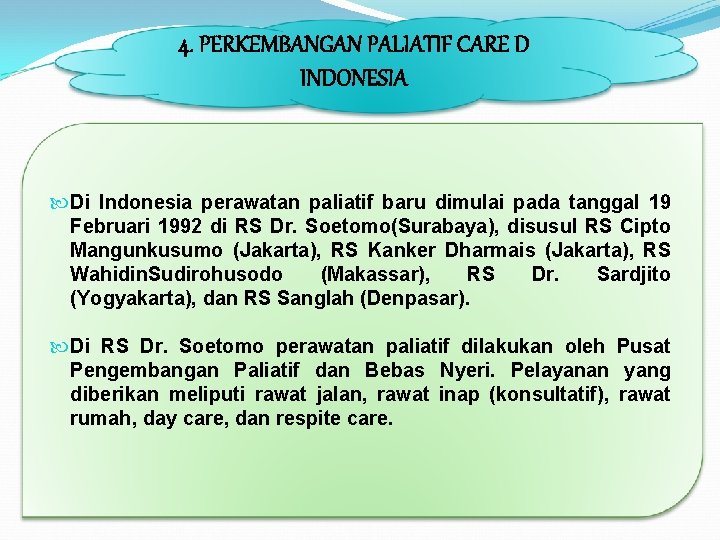 4. PERKEMBANGAN PALIATIF CARE D INDONESIA

Di Indonesia perawatan paliatif baru dimulai pada tanggal 19 Februari 1992 di RS Dr. Soetomo(Surabaya), disusul RS Cipto Mangunkusumo (Jakarta), RS Kanker Dharmais (Jakarta), RS WahidinSudirohusodo (Makassar), RS Dr. Sardjito (Yogyakarta), dan RS Sanglah (Denpasar).

Di RS Dr. Soetomo perawatan paliatif dilakukan oleh Pusat Pengembangan Paliatif dan Bebas Nyeri. Pelayanan yang diberikan meliputi rawat jalan, rawat inap (konsultatif), rawat rumah, day care, dan respite care.